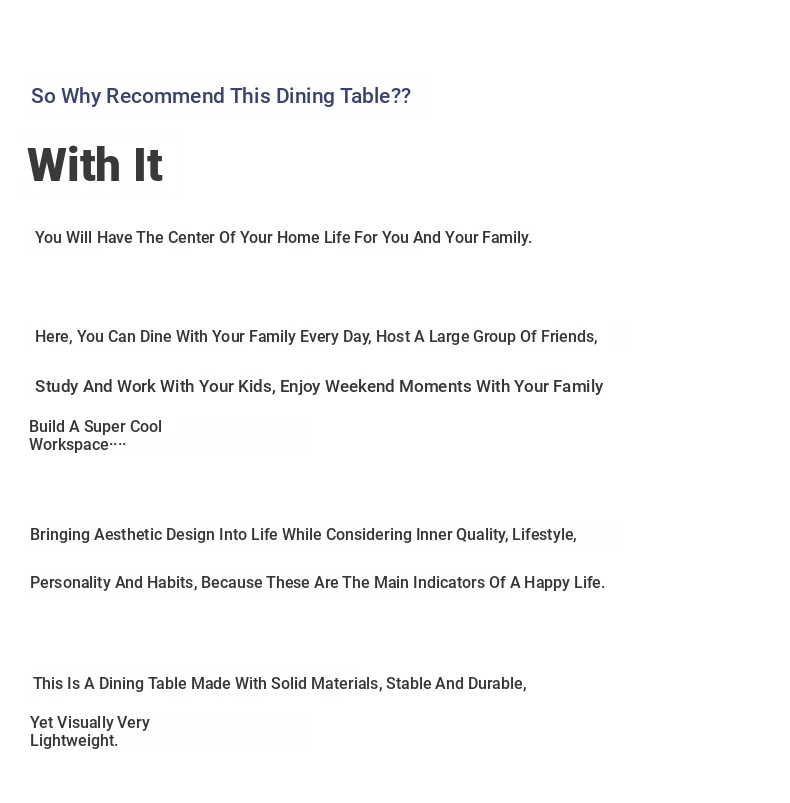 So Why Recommend This Dining Table??

With It

You Will Have The Center Of Your Home Life For You And Your Family.

Here, You Can Dine With Your Family Every Day, Host A Large Group Of Friends,

Study And Work With Your Kids, Enjoy Weekend Moments With Your Family

Build A Super Cool Workspace····

Bringing Aesthetic Design Into Life While Considering Inner Quality, Lifestyle,

Personality And Habits, Because These Are The Main Indicators Of A Happy Life.

This Is A Dining Table Made With Solid Materials, Stable And Durable,

Yet Visually Very Lightweight.